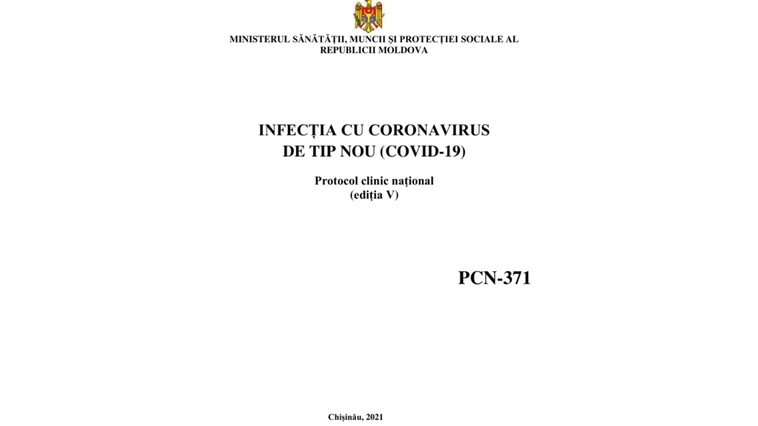 MINISTERUL SĂNĂTĂȚII, MUNCII ȘI PROTECȚIEI SOCIALE AL REPUBLICII MOLDOVA

INFECȚIA CU CORONAVIRUS
DE TIP NOU (COVID-19)

Protocol clinic național
(ediția V)

PCN-371

Chișinău, 2021